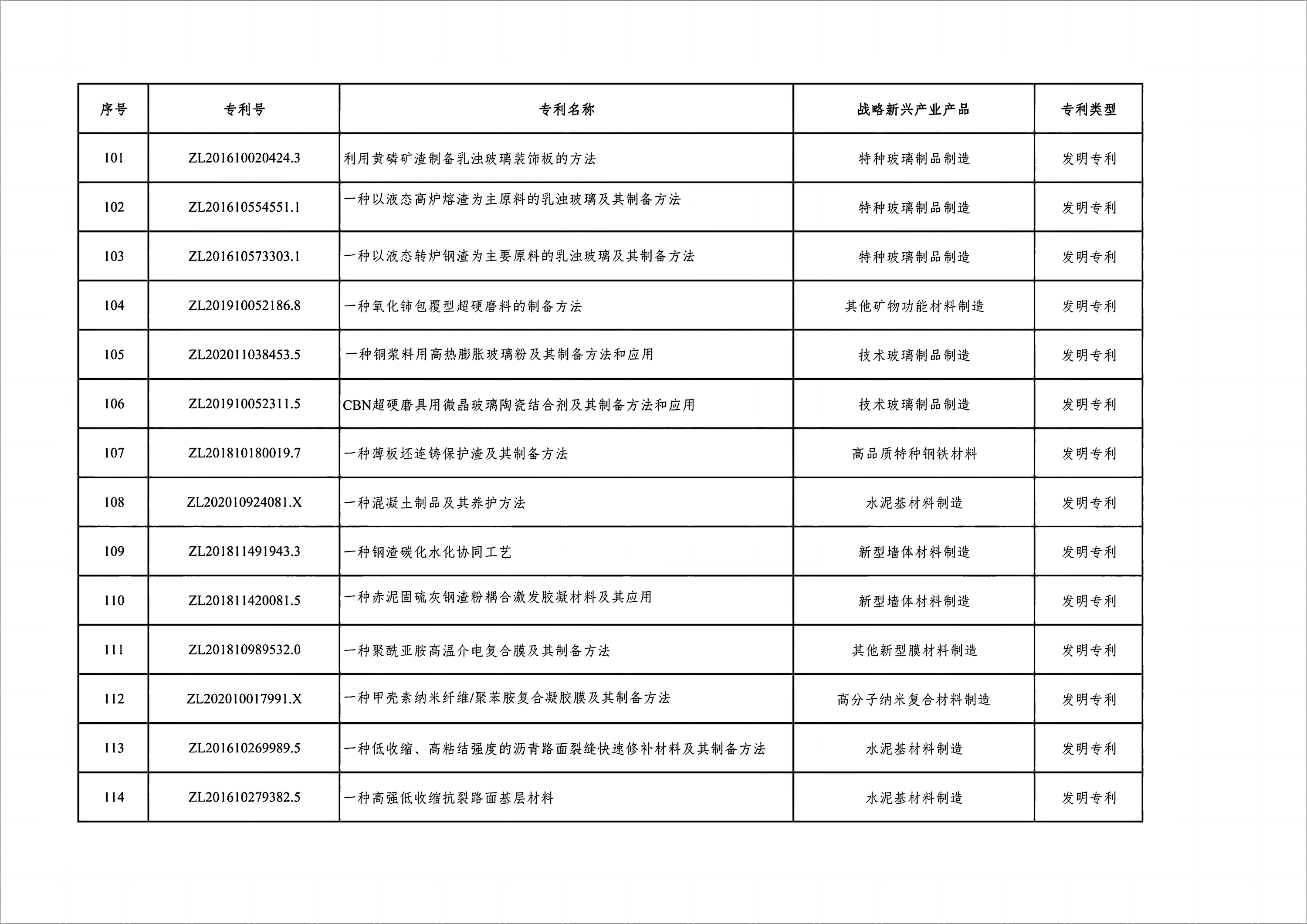 | 序号 | 专利号 | 专利名称 | 战略新兴产业产品 | 专利类型 |
|---|---|---|---|---|
| 101 | ZL201610020424.3 | 利用黄磷矿渣制备乳浊玻璃装饰板的方法 | 特种玻璃制品制造 | 发明专利 |
| 102 | ZL201610554551.1 | 一种以液态高炉熔渣为主原料的乳浊玻璃及其制备方法 | 特种玻璃制品制造 | 发明专利 |
| 103 | ZL201610573303.1 | 一种以液态转炉钢渣为主要原料的乳浊玻璃及其制备方法 | 特种玻璃制品制造 | 发明专利 |
| 104 | ZL201910052186.8 | 一种氧化铈包覆型超硬磨料的制备方法 | 其他矿物功能材料制造 | 发明专利 |
| 105 | ZL202011038453.5 | 一种铜浆料用高热膨胀玻璃粉及其制备方法和应用 | 技术玻璃制品制造 | 发明专利 |
| 106 | ZL201910052311.5 | CBN超硬磨具用微晶玻璃陶瓷结合剂及其制备方法和应用 | 技术玻璃制品制造 | 发明专利 |
| 107 | ZL201810180019.7 | 一种薄板坯连铸保护渣及其制备方法 | 高品质特种钢铁材料 | 发明专利 |
| 108 | ZL202010924081.X | 一种混凝土制品及其养护方法 | 水泥基材料制造 | 发明专利 |
| 109 | ZL201811491943.3 | 一种钢渣碳化水化协同工艺 | 新型墙体材料制造 | 发明专利 |
| 110 | ZL201811420081.5 | 一种赤泥固硫灰钢渣粉耦合激发胶凝材料及其应用 | 新型墙体材料制造 | 发明专利 |
| 111 | ZL201810989532.0 | 一种聚酰亚胺高温介电复合膜及其制备方法 | 其他新型膜材料制造 | 发明专利 |
| 112 | ZL202010017991.X | 一种甲壳素纳米纤维/聚苯胺复合凝胶膜及其制备方法 | 高分子纳米复合材料制造 | 发明专利 |
| 113 | ZL201610269989.5 | 一种低收缩、高粘结强度的沥青路面裂缝快速修补材料及其制备方法 | 水泥基材料制造 | 发明专利 |
| 114 | ZL201610279382.5 | 一种高强低收缩抗裂路面基层材料 | 水泥基材料制造 | 发明专利 |